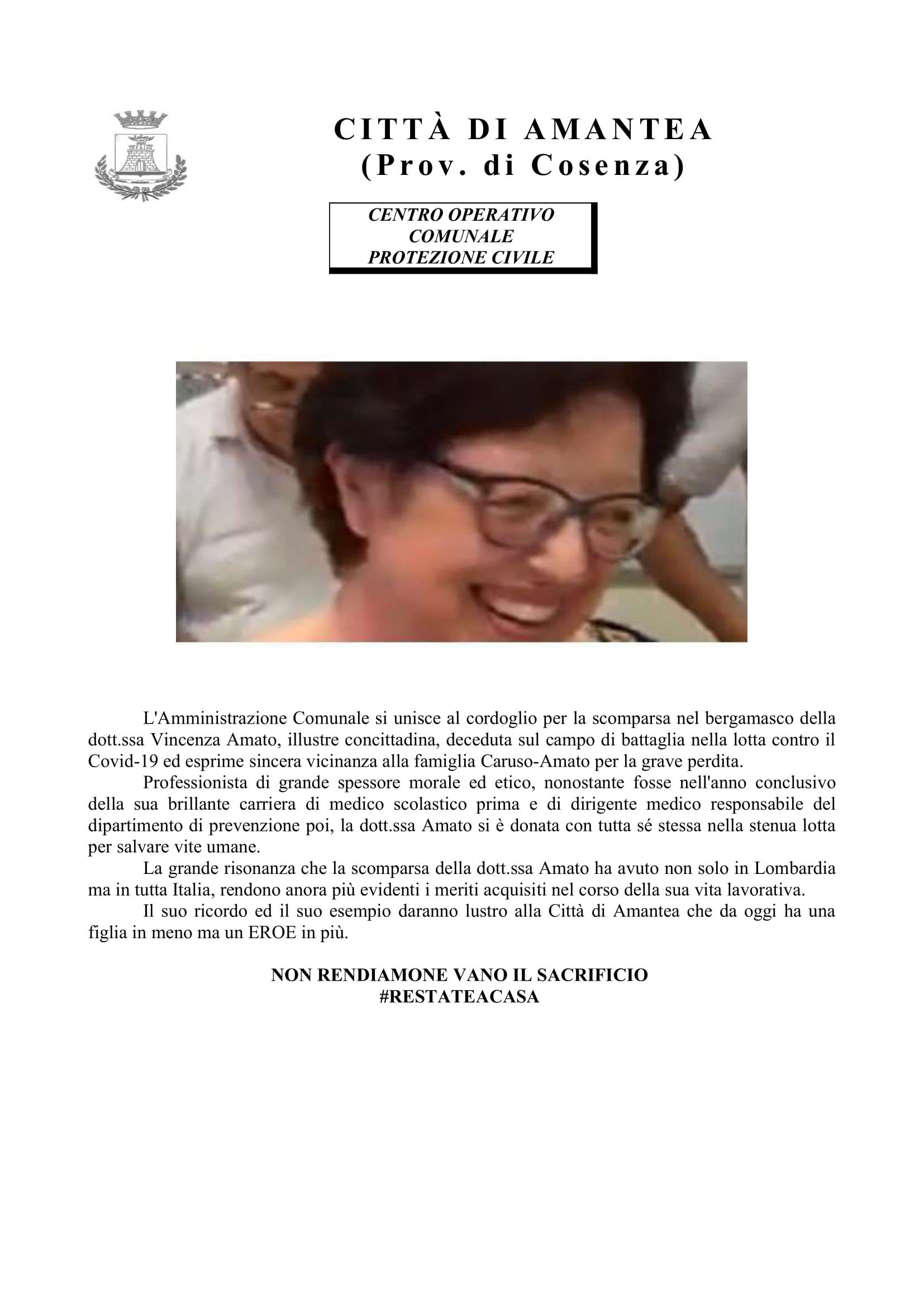 CITTÀ DI AMANTEA
(Prov. di Cosenza)

CENTRO OPERATIVO
COMUNALE
PROTEZIONE CIVILE

L'Amministrazione Comunale si unisce al cordoglio per la scomparsa nel bergamasco della dott.ssa Vincenza Amato, illustre concittadina, deceduta sul campo di battaglia nella lotta contro il Covid-19 ed esprime sincera vicinanza alla famiglia Caruso-Amato per la grave perdita.

Professionista di grande spessore morale ed etico, nonostante fosse nell'anno conclusivo della sua brillante carriera di medico scolastico prima e di dirigente medico responsabile del dipartimento di prevenzione poi, la dott.ssa Amato si è donata con tutta sé stessa nella stenua lotta per salvare vite umane.

La grande risonanza che la scomparsa della dott.ssa Amato ha avuto non solo in Lombardia ma in tutta Italia, rendono anora più evidenti i meriti acquisiti nel corso della sua vita lavorativa.

Il suo ricordo ed il suo esempio daranno lustro alla Città di Amantea che da oggi ha una figlia in meno ma un EROE in più.

NON RENDIAMONE VANO IL SACRIFICIO
#RESTATEACASA